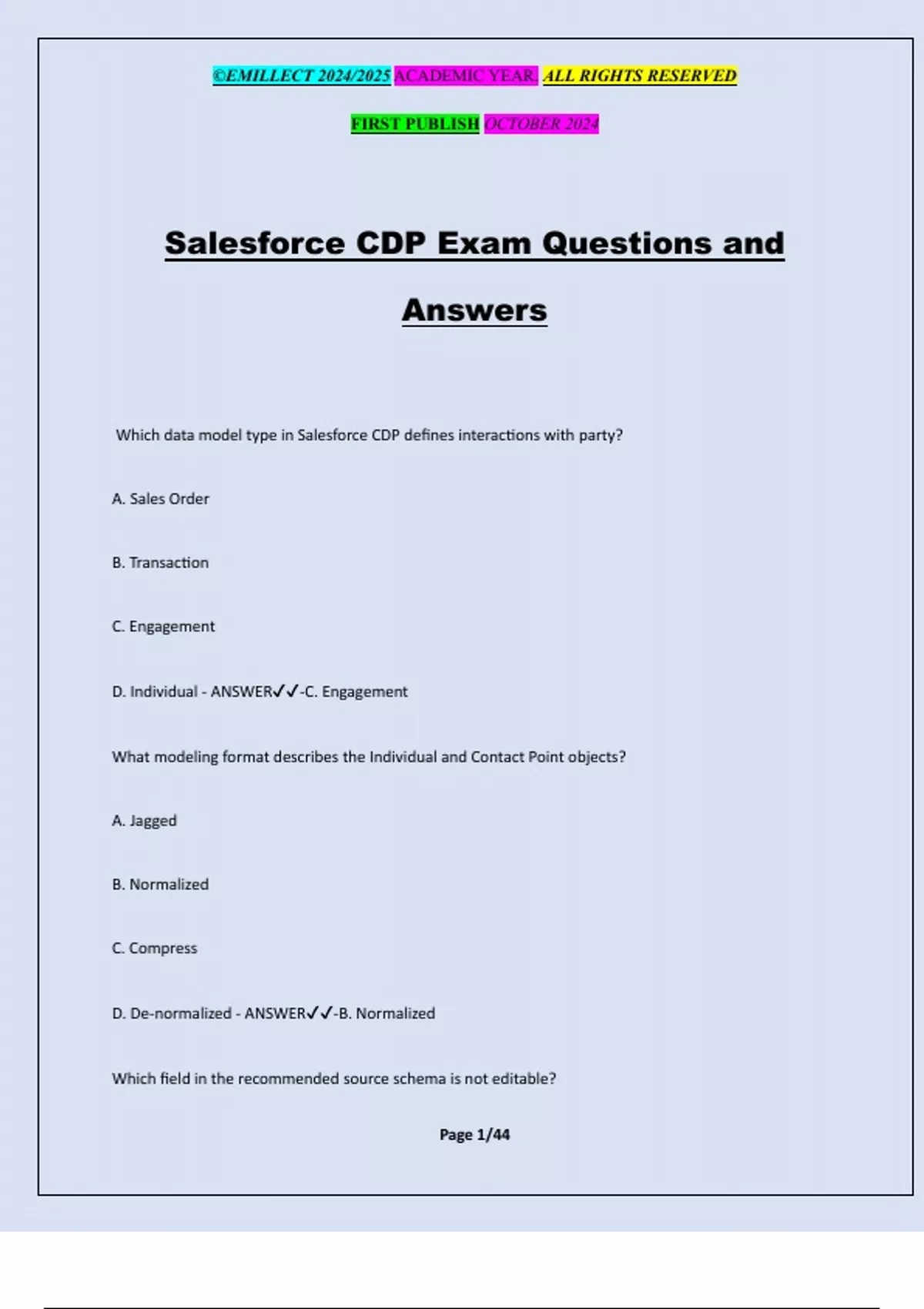 ©EMILLECT 2024/2025 ACADEMIC YEAR. ALL RIGHTS RESERVED

FIRST PUBLISH OCTOBER 2024

Salesforce CDP Exam Questions and Answers

Which data model type in Salesforce CDP defines interactions with party?

A. Sales Order

B. Transaction

C. Engagement

D. Individual - ANSWER✓✓-C. Engagement

What modeling format describes the Individual and Contact Point objects?

A. Jagged

B. Normalized

C. Compress

D. De-normalized - ANSWER✓✓-B. Normalized

Which field in the recommended source schema is not editable?

Page 1/44